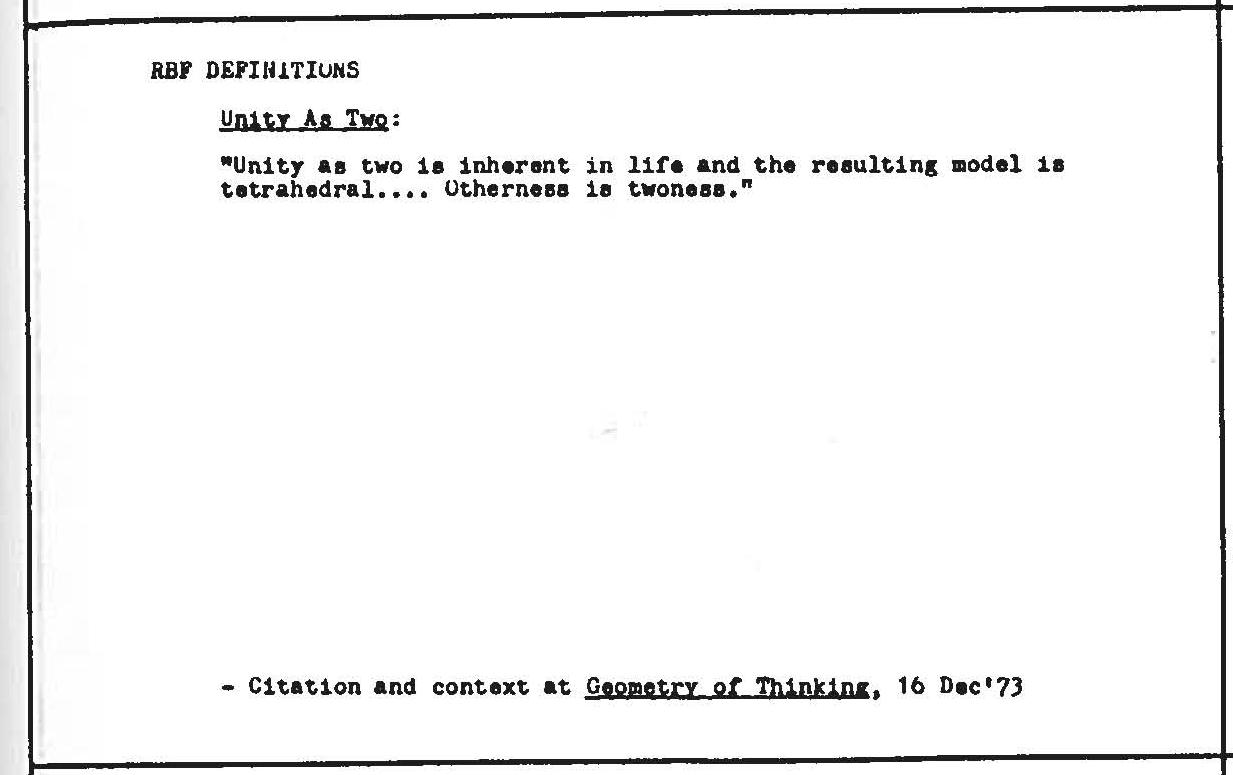 RBF DEFINITIONS

Unity As Two:

"Unity as two is inherent in life and the resulting model is tetrahedral.... Otherness is twoness."

- Citation and context at Geometry of Thinking, 16 Dec'73